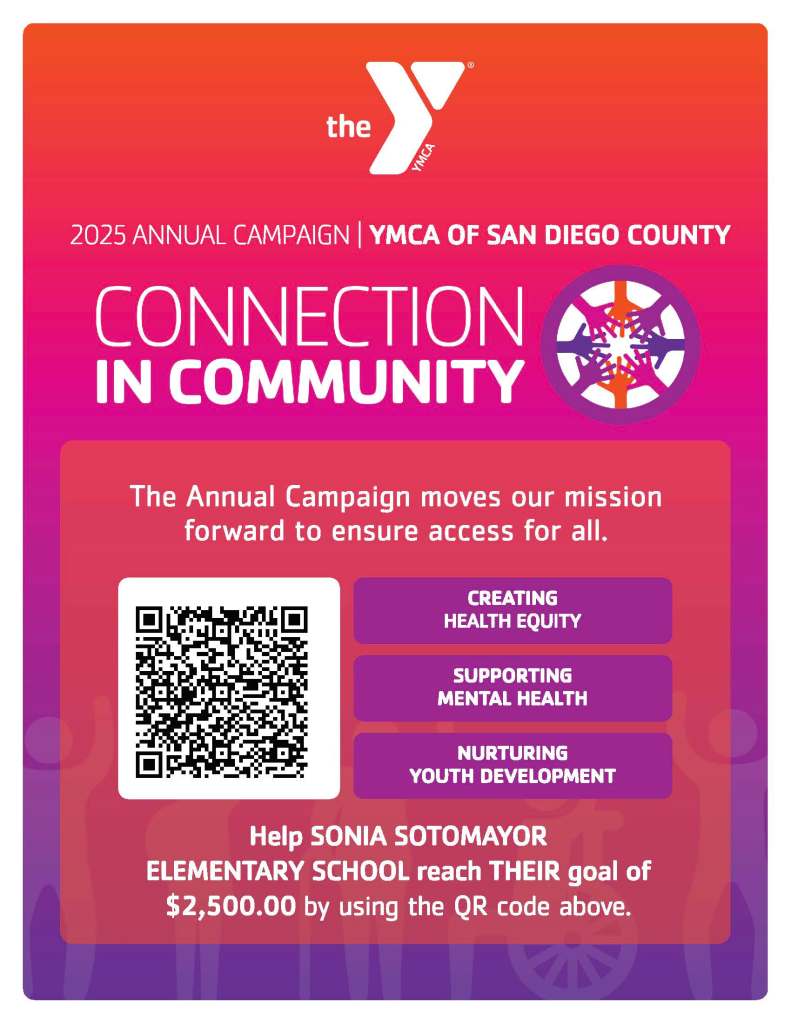 the YMCA

2025 ANNUAL CAMPAIGN | YMCA OF SAN DIEGO COUNTY

CONNECTION
IN COMMUNITY

The Annual Campaign moves our mission forward to ensure access for all.

CREATING
HEALTH EQUITY

SUPPORTING
MENTAL HEALTH

NURTURING
YOUTH DEVELOPMENT

Help SONIA SOTOMAYOR ELEMENTARY SCHOOL reach THEIR goal of $2,500.00 by using the QR code above.